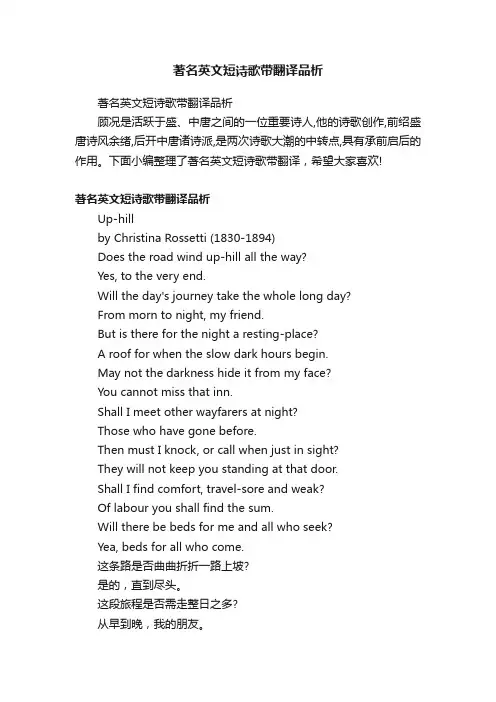 著名英文短诗歌带翻译品析

著名英文短诗歌带翻译品析

顾况是活跃于盛、中唐之间的一位重要诗人,他的诗歌创作,前绍盛唐诗风余绪,后开中唐诸诗派,是两次诗歌大潮的中转点,具有承前启后的作用。下面小编整理了著名英文短诗歌带翻译，希望大家喜欢!

著名英文短诗歌带翻译品析

Up-hill
by Christina Rossetti (1830-1894)
Does the road wind up-hill all the way?
Yes, to the very end.
Will the day's journey take the whole long day?
From morn to night, my friend.
But is there for the night a resting-place?
A roof for when the slow dark hours begin.
May not the darkness hide it from my face?
You cannot miss that inn.
Shall I meet other wayfarers at night?
Those who have gone before.
Then must I knock, or call when just in sight?
They will not keep you standing at that door.
Shall I find comfort, travel-sore and weak?
Of labour you shall find the sum.
Will there be beds for me and all who seek?
Yea, beds for all who come.
这条路是否曲曲折折一路上坡?
是的，直到尽头。
这段旅程是否需走整日之多?
从早到晚，我的朋友。